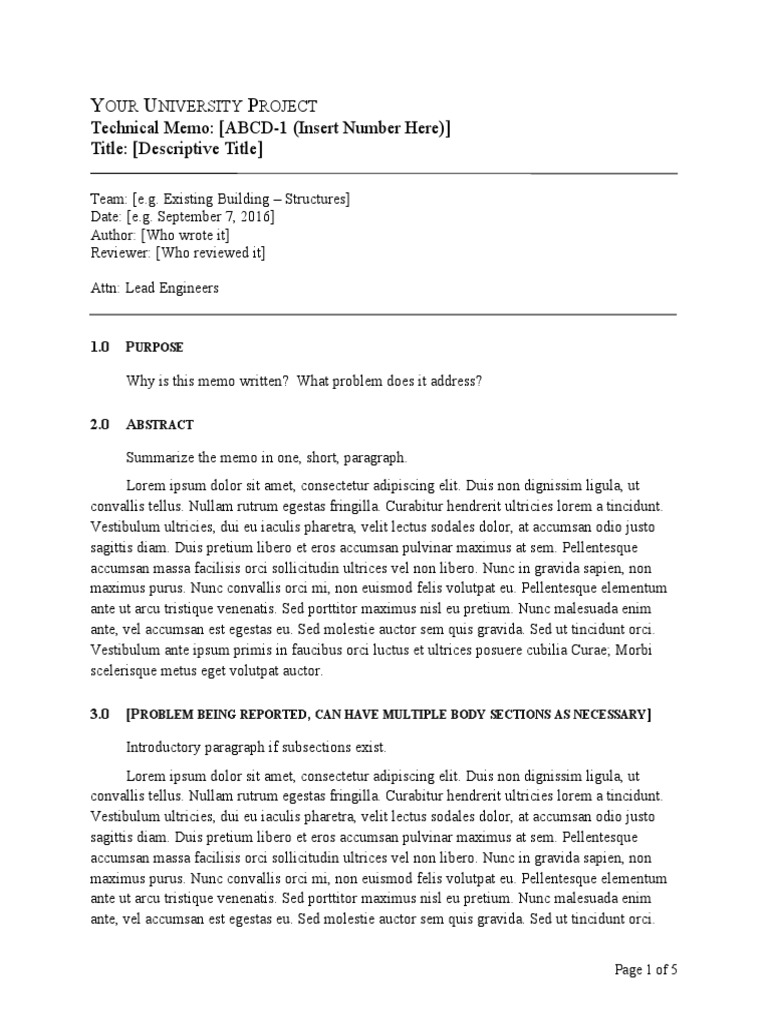 YOUR UNIVERSITY PROJECT
Technical Memo: [ABCD-1 (Insert Number Here)]
Title: [Descriptive Title]

Team: [e.g. Existing Building – Structures]
Date: [e.g. September 7, 2016]
Author: [Who wrote it]
Reviewer: [Who reviewed it]

Attn: Lead Engineers

1.0 PURPOSE

Why is this memo written? What problem does it address?

2.0 ABSTRACT

Summarize the memo in one, short, paragraph.

Lorem ipsum dolor sit amet, consectetur adipiscing elit. Duis non dignissim ligula, ut convallis tellus. Nullam rutrum egestas fringilla. Curabitur hendrerit ultricies lorem a tincidunt. Vestibulum ultricies, dui eu iaculis pharetra, velit lectus sodales dolor, at accumsan odio justo sagittis diam. Duis pretium libero et eros accumsan pulvinar maximus at sem. Pellentesque accumsan massa facilisis orci sollicitudin ultrices vel non libero. Nunc in gravida sapien, non maximus purus. Nunc convallis orci mi, non euismod felis volutpat eu. Pellentesque elementum ante ut arcu tristique venenatis. Sed porttitor maximus nisl eu pretium. Nunc malesuada enim ante, vel accumsan est egestas eu. Sed molestie auctor sem quis gravida. Sed ut tincidunt orci. Vestibulum ante ipsum primis in faucibus orci luctus et ultrices posuere cubilia Curae; Morbi scelerisque metus eget volutpat auctor.

3.0 [PROBLEM BEING REPORTED, CAN HAVE MULTIPLE BODY SECTIONS AS NECESSARY]

Introductory paragraph if subsections exist.

Lorem ipsum dolor sit amet, consectetur adipiscing elit. Duis non dignissim ligula, ut convallis tellus. Nullam rutrum egestas fringilla. Curabitur hendrerit ultricies lorem a tincidunt. Vestibulum ultricies, dui eu iaculis pharetra, velit lectus sodales dolor, at accumsan odio justo sagittis diam. Duis pretium libero et eros accumsan pulvinar maximus at sem. Pellentesque accumsan massa facilisis orci sollicitudin ultrices vel non libero. Nunc in gravida sapien, non maximus purus. Nunc convallis orci mi, non euismod felis volutpat eu. Pellentesque elementum ante ut arcu tristique venenatis. Sed porttitor maximus nisl eu pretium. Nunc malesuada enim ante, vel accumsan est egestas eu. Sed molestie auctor sem quis gravida. Sed ut tincidunt orci.

Page 1 of 5